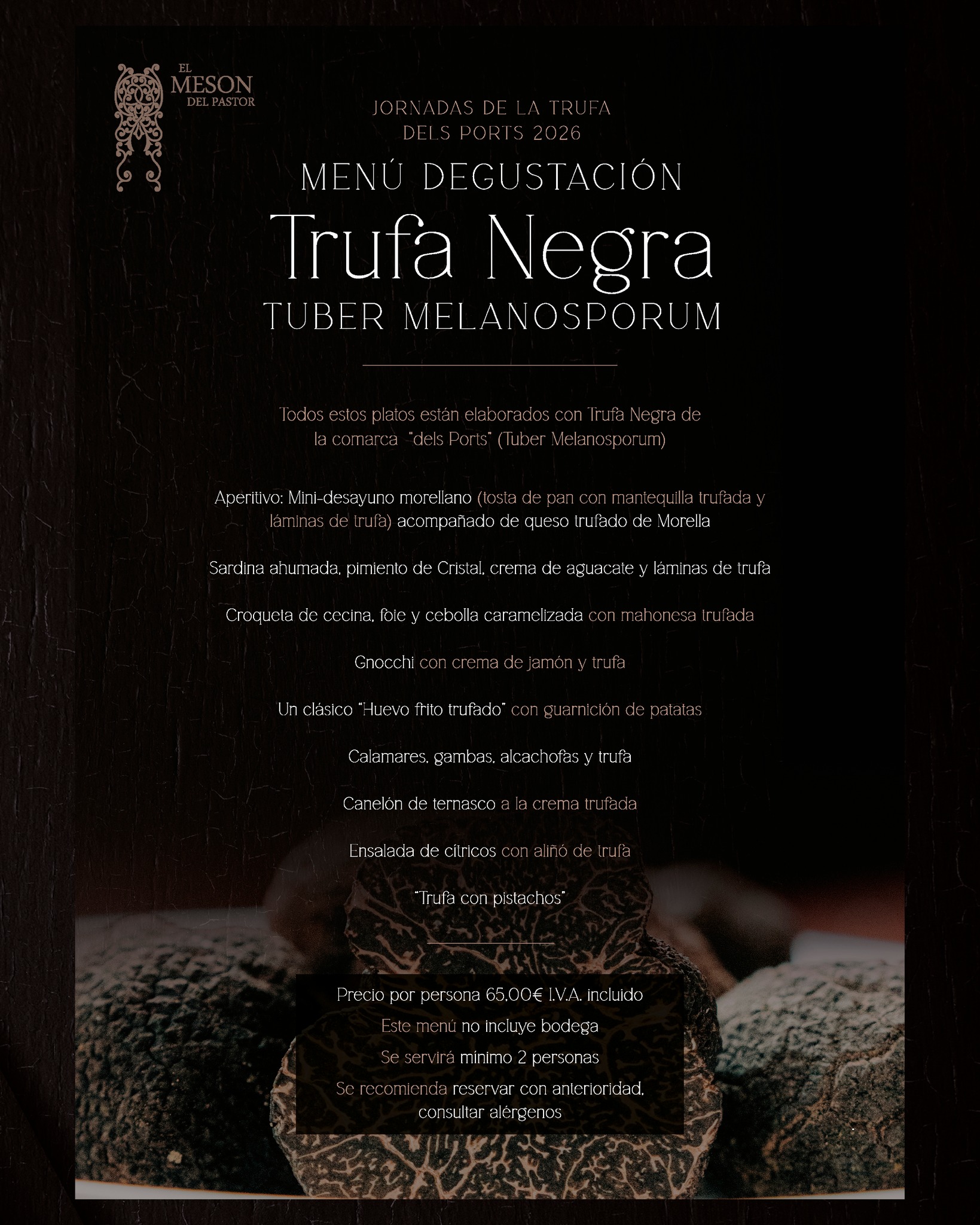 EL MESON DEL PASTOR

JORNADAS DE LA TRUFA DELS PORTS 2026

MENÚ DEGUSTACIÓN

Trufa Negra

TUBER MELANOSPORUM

Todos estos platos están elaborados con Trufa Negra de la comarca "dels Ports" (Tuber Melanosporum)

Aperitivo: Mini-desayuno morellano (tosta de pan con mantequilla trufada y láminas de trufa) acompañado de queso trufado de Morella

Sardina ahumada, pimiento de Cristal, crema de aguacate y láminas de trufa

Croqueta de cecina, foie y cebolla caramelizada con mahonesa trufada

Gnocchi con crema de jamón y trufa

Un clásico "Huevo frito trufado" con guarnición de patatas

Calamares, gambas, alcachofas y trufa

Canelón de ternasco a la crema trufada

Ensalada de cítricos con aliñó de trufa

"Trufa con pistachos"

Precio por persona 65,00€ I.V.A. incluido

Este menú no incluye bodega

Se servirá mínimo 2 personas

Se recomienda reservar con anterioridad, consultar alérgenos